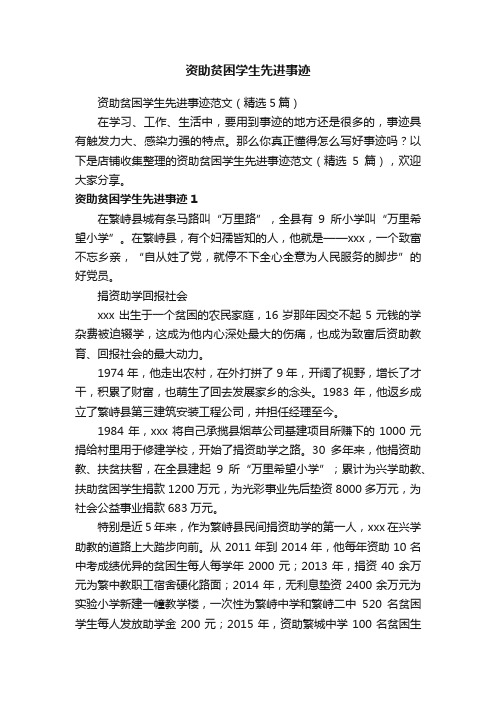 资助贫困学生先进事迹

资助贫困学生先进事迹范文（精选 5 篇）

在学习、工作、生活中，要用到事迹的地方还是很多的，事迹具有触发力大、感染力强的特点。那么你真正懂得怎么写好事迹吗？以下是店铺收集整理的资助贫困学生先进事迹范文（精选 5 篇），欢迎大家分享。

资助贫困学生先进事迹 1

在繁峙县城有条马路叫“万里路”，全县有 9 所小学叫“万里希望小学”。在繁峙县，有个妇孺皆知的人，他就是——xxx，一个致富不忘乡亲，“自从姓了党，就停不下全心全意为人民服务的脚步”的好党员。

捐资助学回报社会

xxx 出生于一个贫困的农民家庭，16 岁那年因交不起 5 元钱的学杂费被迫辍学，这成为他内心深处最大的伤痛，也成为致富后资助教育、回报社会的最大动力。

1974 年，他走出农村，在外打拼了 9 年，开阔了视野，增长了才干，积累了财富，也萌生了回去发展家乡的念头。1983 年，他返乡成立了繁峙县第三建筑安装工程公司，并担任经理至今。

1984 年，xxx 将自己承揽县烟草公司基建项目所赚下的 1000 元捐给村里用于修建学校，开始了捐资助学之路。30 多年来，他捐资助教、扶贫扶智，在全县建起 9 所“万里希望小学”；累计为兴学助教、扶助贫困学生捐款 1200 万元，为光彩事业先后垫资 8000 多万元，为社会公益事业捐款 683 万元。

特别是近 5 年来，作为繁峙县民间捐资助学的第一人，xxx 在兴学助教的道路上大踏步向前。从 2011 年到 2014 年，他每年资助 10 名中考成绩优异的贫困生每人每学年 2000 元；2013 年，捐资 40 余万元为繁中教职工宿舍硬化路面；2014 年，无利息垫资 2400 余万元为实验小学新建一幢教学楼，一次性为繁峙中学和繁峙二中 520 名贫困学生每人发放助学金 200 元；2015 年，资助繁城中学 100 名贫困生